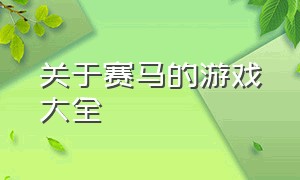 关于赛马的游戏大全